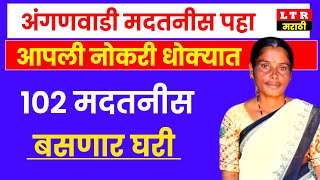 अंगणवाडी मदतनीस पहा

LTR
मराठी

आपली नोकरी धोक्यात

102 मदतनीस

बसणार घरी